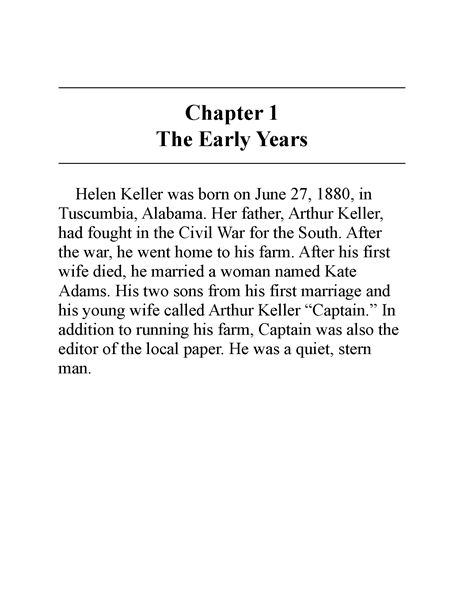 Chapter 1
The Early Years

Helen Keller was born on June 27, 1880, in Tuscumbia, Alabama. Her father, Arthur Keller, had fought in the Civil War for the South. After the war, he went home to his farm. After his first wife died, he married a woman named Kate Adams. His two sons from his first marriage and his young wife called Arthur Keller “Captain.” In addition to running his farm, Captain was also the editor of the local paper. He was a quiet, stern man.